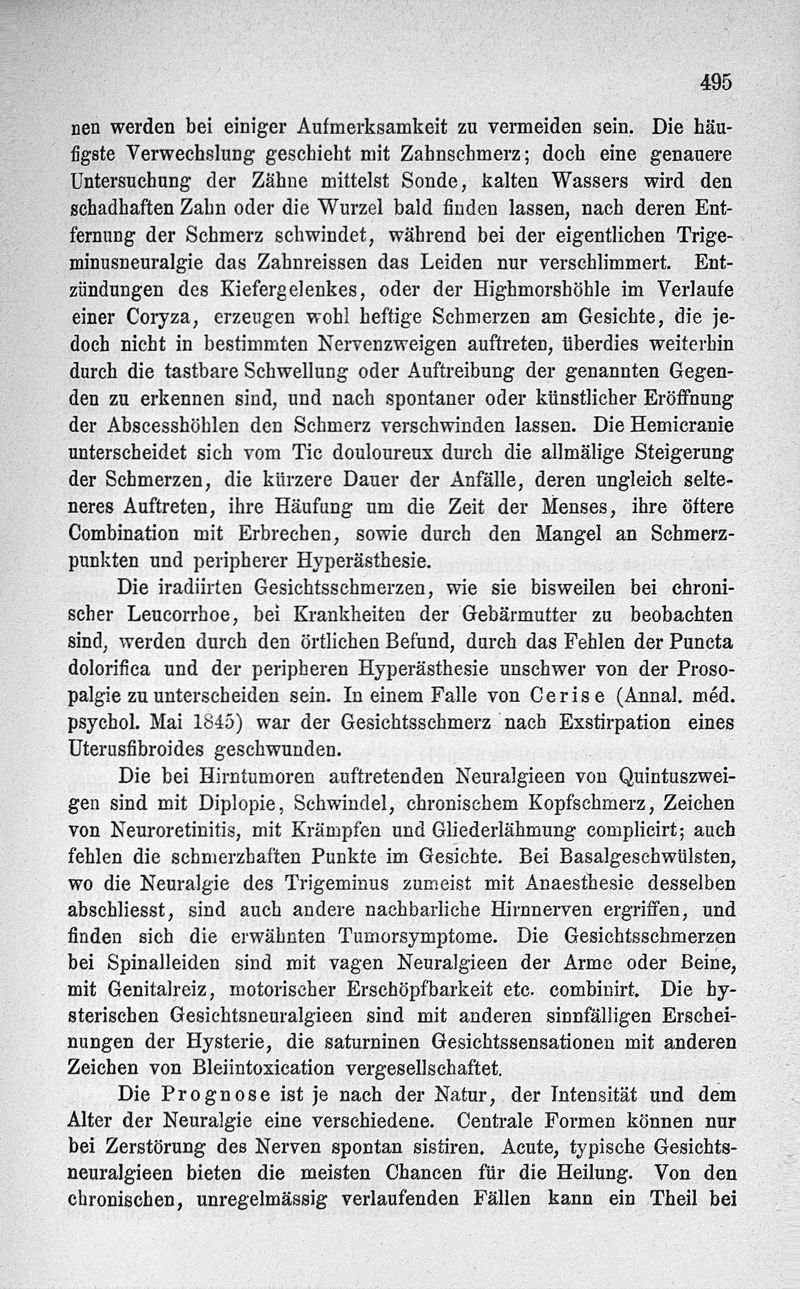 495

nen werden bei einiger Aufmerksamkeit zu vermeiden sein. Die häufigste Verwechslung geschieht mit Zahnschmerz; doch eine genauere Untersuchung der Zähne mittelst Sonde, kalten Wassers wird den schadhaften Zahn oder die Wurzel bald finden lassen, nach deren Entfernung der Schmerz schwindet, während bei der eigentlichen Trigeminusneuralgie das Zahnreissen das Leiden nur verschlimmert. Entzündungen des Kiefergelenkes, oder der Highmorshöhle im Verlaufe einer Coryza, erzeugen wohl heftige Schmerzen am Gesichte, die jedoch nicht in bestimmten Nervenzweigen auftreten, überdies weiterhin durch die tastbare Schwellung oder Auftreibung der genannten Gegenden zu erkennen sind, und nach spontaner oder künstlicher Eröffnung der Abscesshöhlen den Schmerz verschwinden lassen. Die Hemicranie unterscheidet sich vom Tic douloureux durch die allmälige Steigerung der Schmerzen, die kürzere Dauer der Anfälle, deren ungleich selteneres Auftreten, ihre Häufung um die Zeit der Menses, ihre öftere Combination mit Erbrechen, sowie durch den Mangel an Schmerzpunkten und peripherer Hyperästhesie.

Die iradiirten Gesichtsschmerzen, wie sie bisweilen bei chronischer Leucorrhoe, bei Krankheiten der Gebärmutter zu beobachten sind, werden durch den örtlichen Befund, durch das Fehlen der Puncta dolorifica und der peripheren Hyperästhesie unschwer von der Prosopalgie zu unterscheiden sein. In einem Falle von Cerise (Annal. méd. psychol. Mai 1845) war der Gesichtsschmerz nach Exstirpation eines Uterusfibroides geschwunden.

Die bei Hirntumoren auftretenden Neuralgieen von Quintuszweigen sind mit Diplopie, Schwindel, chronischem Kopfschmerz, Zeichen von Neuroretinitis, mit Krämpfen und Gliederlähmung complicirt; auch fehlen die schmerzhaften Punkte im Gesichte. Bei Basalgeschwülsten, wo die Neuralgie des Trigeminus zumeist mit Anaesthesie desselben abschliesst, sind auch andere nachbarliche Hirnnerven ergriffen, und finden sich die erwähnten Tumorsymptome. Die Gesichtsschmerzen bei Spinalleiden sind mit vagen Neuralgieen der Arme oder Beine, mit Genitalreiz, motorischer Erschöpfbarkeit etc. combinirt. Die hysterischen Gesichtsneuralgieen sind mit anderen sinnfälligen Erscheinungen der Hysterie, die saturninen Gesichtssensationen mit anderen Zeichen von Bleiintoxication vergesellschaftet.

Die Prognose ist je nach der Natur, der Intensität und dem Alter der Neuralgie eine verschiedene. Centrale Formen können nur bei Zerstörung des Nerven spontan sistiren. Acute, typische Gesichtsneuralgieen bieten die meisten Chancen für die Heilung. Von den chronischen, unregelmässig verlaufenden Fällen kann ein Theil bei